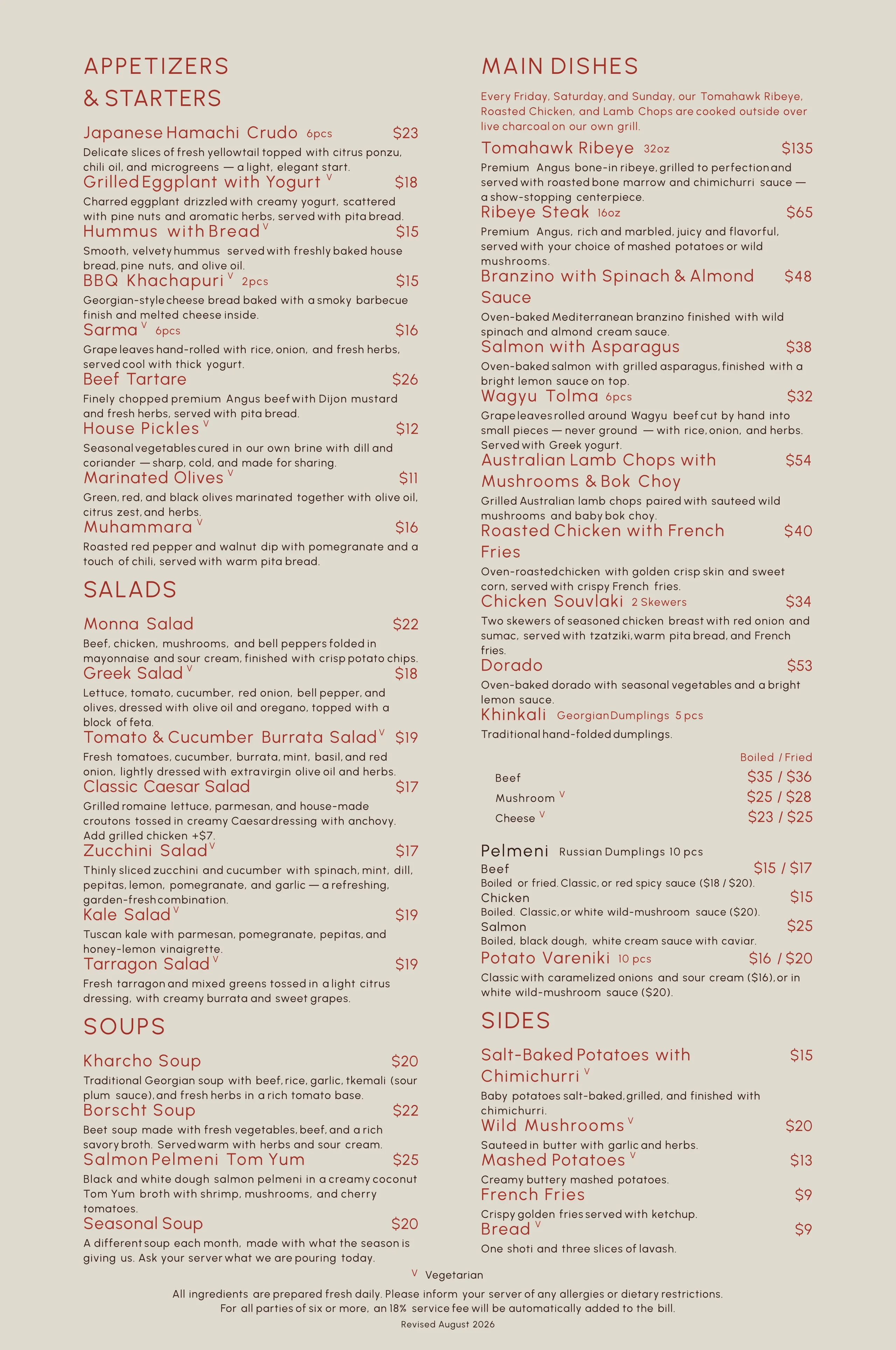 APPETIZERS & STARTERS

Japanese Hamachi Crudo 6pcs $23
Delicate slices of fresh yellowtail topped with citrus ponzu, chili oil, and microgreens — a light, elegant start.

Grilled Eggplant with Yogurt V $18
Charred eggplant drizzled with creamy yogurt, scattered with pine nuts and aromatic herbs, served with pita bread.

Hummus with Bread V $15
Smooth, velvety hummus served with freshly baked house bread, pine nuts, and olive oil.

BBQ Khachapuri V 2pcs $15
Georgian-style cheese bread baked with a smoky barbecue finish and melted cheese inside.

Sarma V 6pcs $16
Grape leaves hand-rolled with rice, onion, and fresh herbs, served cool with thick yogurt.

Beef Tartare $26
Finely chopped premium Angus beef with Dijon mustard and fresh herbs, served with pita bread.

House Pickles V $12
Seasonal vegetables cured in our own brine with dill and coriander — sharp, cold, and made for sharing.

Marinated Olives V $11
Green, red, and black olives marinated together with olive oil, citrus zest, and herbs.

Muhammara V $16
Roasted red pepper and walnut dip with pomegranate and a touch of chili, served with warm pita bread.

SALADS

Monna Salad $22
Beef, chicken, mushrooms, and bell peppers folded in mayonnaise and sour cream, finished with crisp potato chips.

Greek Salad V $18
Lettuce, tomato, cucumber, red onion, bell pepper, and olives, dressed with olive oil and oregano, topped with a block of feta.

Tomato & Cucumber Burrata Salad V $19
Fresh tomatoes, cucumber, burrata, mint, basil, and red onion, lightly dressed with extra virgin olive oil and herbs.

Classic Caesar Salad $17
Grilled romaine lettuce, parmesan, and house-made croutons tossed in creamy Caesar dressing with anchovy. Add grilled chicken +$7.

Zucchini Salad V $17
Thinly sliced zucchini and cucumber with spinach, mint, dill, pepitas, lemon, pomegranate, and garlic — a refreshing, garden-fresh combination.

Kale Salad V $19
Tuscan kale with parmesan, pomegranate, pepitas, and honey-lemon vinaigrette.

Tarragon Salad V $19
Fresh tarragon and mixed greens tossed in a light citrus dressing, with creamy burrata and sweet grapes.

SOUPS

Kharcho Soup $20
Traditional Georgian soup with beef, rice, garlic, tkemali (sour plum sauce), and fresh herbs in a rich tomato base.

Borscht Soup $22
Beet soup made with fresh vegetables, beef, and a rich savory broth. Served warm with herbs and sour cream.

Salmon Pelmeni Tom Yum $25
Black and white dough salmon pelmeni in a creamy coconut Tom Yum broth with shrimp, mushrooms, and cherry tomatoes.

Seasonal Soup $20
A different soup each month, made with what the season is giving us. Ask your server what we are pouring today.

MAIN DISHES

Every Friday, Saturday, and Sunday, our Tomahawk Ribeye, Roasted Chicken, and Lamb Chops are cooked outside over live charcoal on our own grill.

Tomahawk Ribeye 32oz $135
Premium Angus bone-in ribeye, grilled to perfection and served with roasted bone marrow and chimichurri sauce — a show-stopping centerpiece.

Ribeye Steak 16oz $65
Premium Angus, rich and marbled, juicy and flavorful, served with your choice of mashed potatoes or wild mushrooms.

Branzino with Spinach & Almond Sauce $48
Oven-baked Mediterranean branzino finished with wild spinach and almond cream sauce.

Salmon with Asparagus $38
Oven-baked salmon with grilled asparagus, finished with a bright lemon sauce on top.

Wagyu Tolma 6pcs $32
Grape leaves rolled around Wagyu beef cut by hand into small pieces — never ground — with rice, onion, and herbs. Served with Greek yogurt.

Australian Lamb Chops with Mushrooms & Bok Choy $54
Grilled Australian lamb chops paired with sauteed wild mushrooms and baby bok choy.

Roasted Chicken with French Fries $40
Oven-roasted chicken with golden crisp skin and sweet corn, served with crispy French fries.

Chicken Souvlaki 2 Skewers $34
Two skewers of seasoned chicken breast with red onion and sumac, served with tzatziki, warm pita bread, and French fries.

Dorado $53
Oven-baked dorado with seasonal vegetables and a bright lemon sauce.

Khinkali Georgian Dumplings 5 pcs
Traditional hand-folded dumplings.

| | Boiled / Fried |
|---|---|
| Beef | $35 / $36 |
| Mushroom V | $25 / $28 |
| Cheese V | $23 / $25 |

Pelmeni Russian Dumplings 10 pcs
Beef $15 / $17
Boiled or fried. Classic, or red spicy sauce ($18 / $20).
Chicken $15
Boiled. Classic, or white wild-mushroom sauce ($20).
Salmon $25
Boiled, black dough, white cream sauce with caviar.

Potato Vareniki 10 pcs $16 / $20
Classic with caramelized onions and sour cream ($16), or in white wild-mushroom sauce ($20).

SIDES

Salt-Baked Potatoes with Chimichurri V $15
Baby potatoes salt-baked, grilled, and finished with chimichurri.

Wild Mushrooms V $20
Sauteed in butter with garlic and herbs.

Mashed Potatoes V $13
Creamy buttery mashed potatoes.

French Fries $9
Crispy golden fries served with ketchup.

Bread V $9
One shoti and three slices of lavash.

V Vegetarian

All ingredients are prepared fresh daily. Please inform your server of any allergies or dietary restrictions.
For all parties of six or more, an 18% service fee will be automatically added to the bill.
Revised August 2026